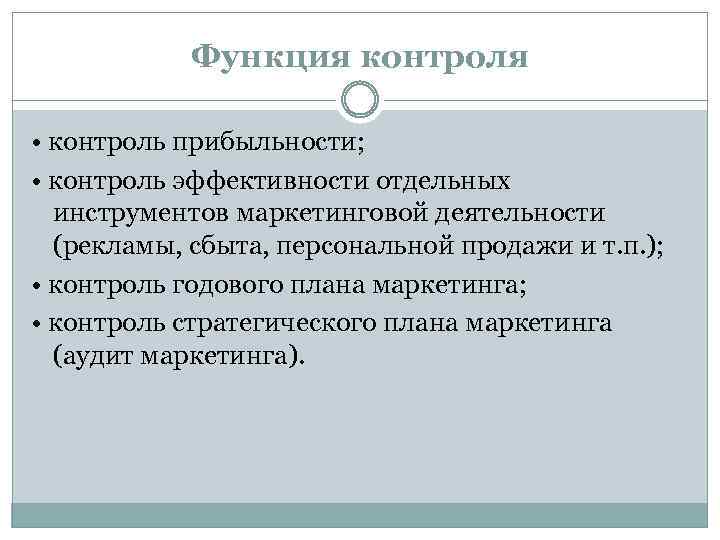 Функция контроля

• контроль прибыльности;

• контроль эффективности отдельных инструментов маркетинговой деятельности (рекламы, сбыта, персональной продажи и т.п.);

• контроль годового плана маркетинга;

• контроль стратегического плана маркетинга (аудит маркетинга).